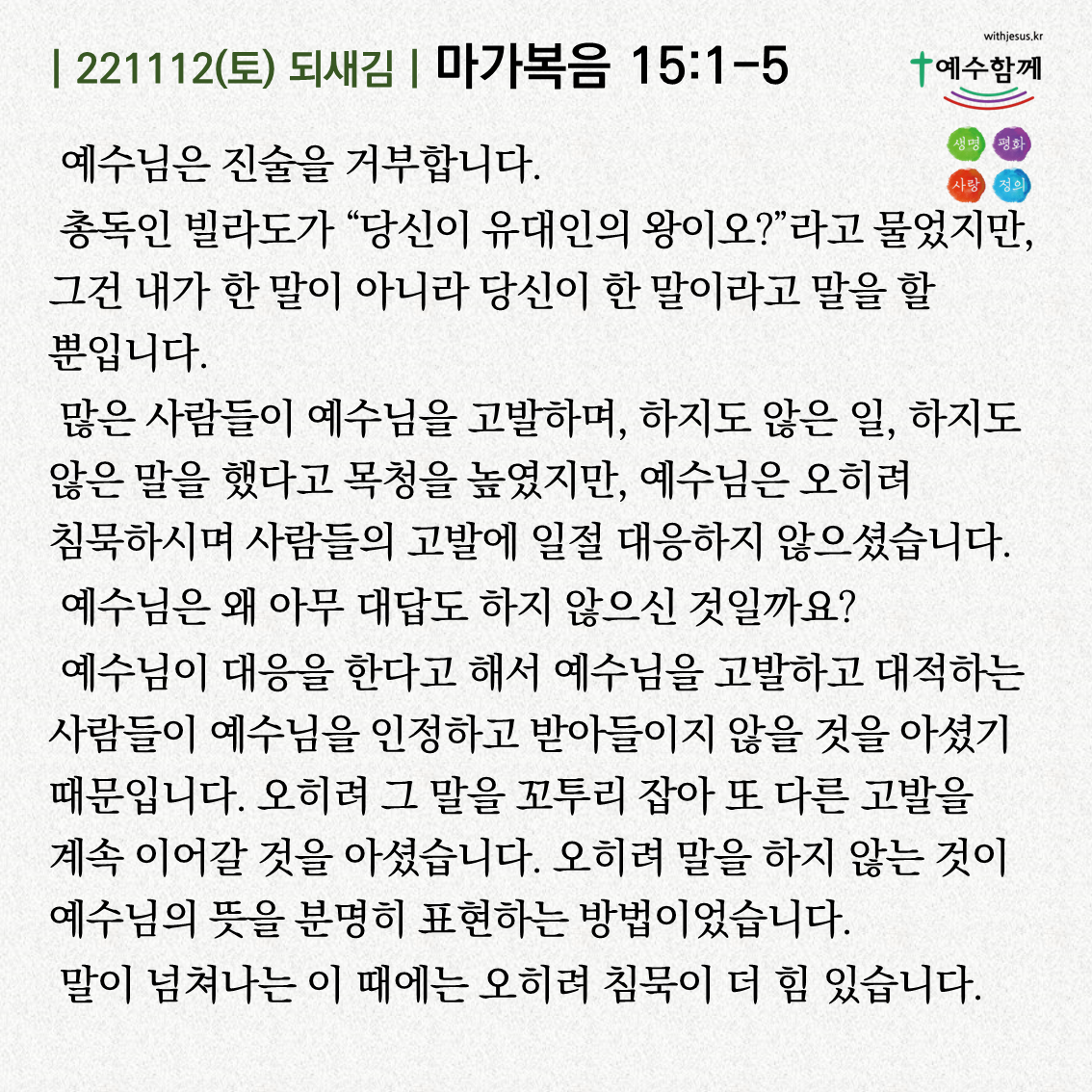 | 221112(토) 되새김 | 마가복음 15:1-5

withjesus.kr
예수함께
생명 평화
사랑 정의

예수님은 진술을 거부합니다.

총독인 빌라도가 "당신이 유대인의 왕이오?"라고 물었지만, 그건 내가 한 말이 아니라 당신이 한 말이라고 말을 할 뿐입니다.

많은 사람들이 예수님을 고발하며, 하지도 않은 일, 하지도 않은 말을 했다고 목청을 높였지만, 예수님은 오히려 침묵하시며 사람들의 고발에 일절 대응하지 않으셨습니다.

예수님은 왜 아무 대답도 하지 않으신 것일까요?

예수님이 대응을 한다고 해서 예수님을 고발하고 대적하는 사람들이 예수님을 인정하고 받아들이지 않을 것을 아셨기 때문입니다. 오히려 그 말을 꼬투리 잡아 또 다른 고발을 계속 이어갈 것을 아셨습니다. 오히려 말을 하지 않는 것이 예수님의 뜻을 분명히 표현하는 방법이었습니다.

말이 넘쳐나는 이 때에는 오히려 침묵이 더 힘 있습니다.